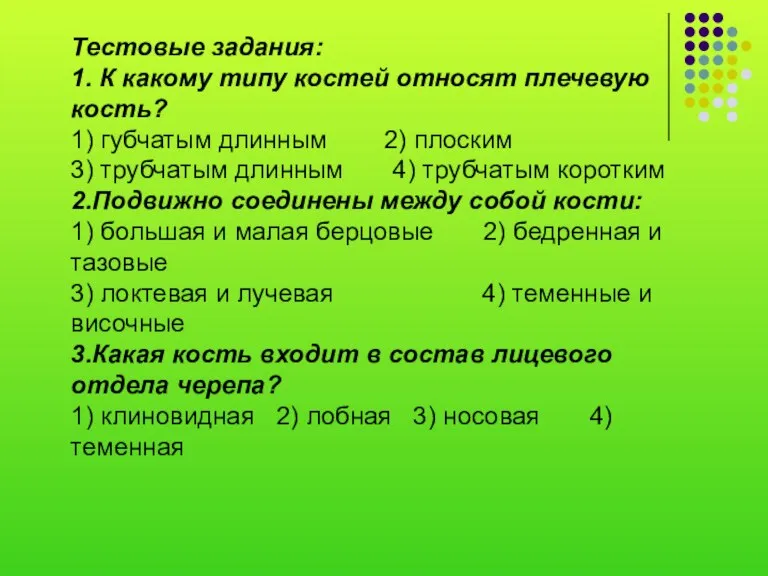 Тестовые задания:
1. К какому типу костей относят плечевую кость?
1) губчатым длинным 2) плоским
3) трубчатым длинным 4) трубчатым коротким
2.Подвижно соединены между собой кости:
1) большая и малая берцовые 2) бедренная и тазовые
3) локтевая и лучевая 4) теменные и височные
3.Какая кость входит в состав лицевого отдела черепа?
1) клиновидная 2) лобная 3) носовая 4) теменная